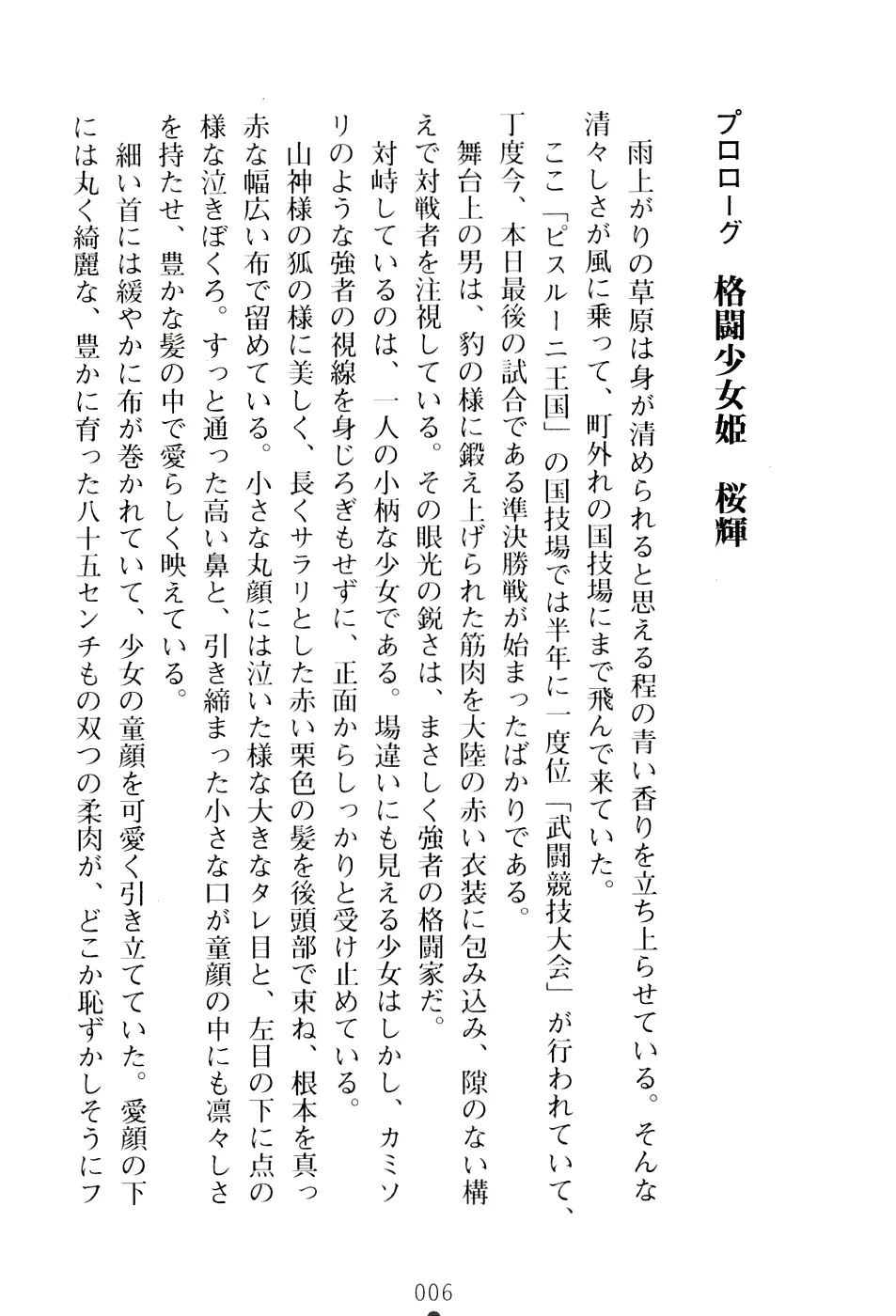 プロローグ　格闘少女姫　桜輝

雨上がりの草原は身が清められると思える程の青い香りを立ち上らせている。そんな清々しさが風に乗って、町外れの国技場にまで飛んで来ていた。

ここ「ピスルーニ王国」の国技場では半年に一度位「武闘競技大会」が行われていて、丁度今、本日最後の試合である準決勝戦が始まったばかりである。

舞台上の男は、豹の様に鍛え上げられた筋肉を大陸の赤い衣装に包み込み、隙のない構えで対戦者を注視している。その眼光の鋭さは、まさしく強者の格闘家だ。

対峙しているのは、一人の小柄な少女である。場違いにも見える少女はしかし、カミソリのような強者の視線を身じろぎもせずに、正面からしっかりと受け止めている。

山神様の狐の様に美しく、長くサラリとした赤い栗色の髪を後頭部で束ね、根本を真っ赤な幅広い布で留めている。小さな丸顔には泣いた様な大きなタレ目と、左目の下に点の様な泣きぼくろ。すっと通った高い鼻と、引き締まった小さな口が童顔の中にも凛々しさを持たせ、豊かな髪の中で愛らしく映えている。

細い首には緩やかに布が巻かれていて、少女の童顔を可愛く引き立てていた。愛顔の下には丸く綺麗な、豊かに育った八十五センチもの双つの柔肉が、どこか恥ずかしそうにフ

006